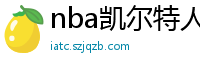 nba凯尔特人

iatc.szjqzb.com